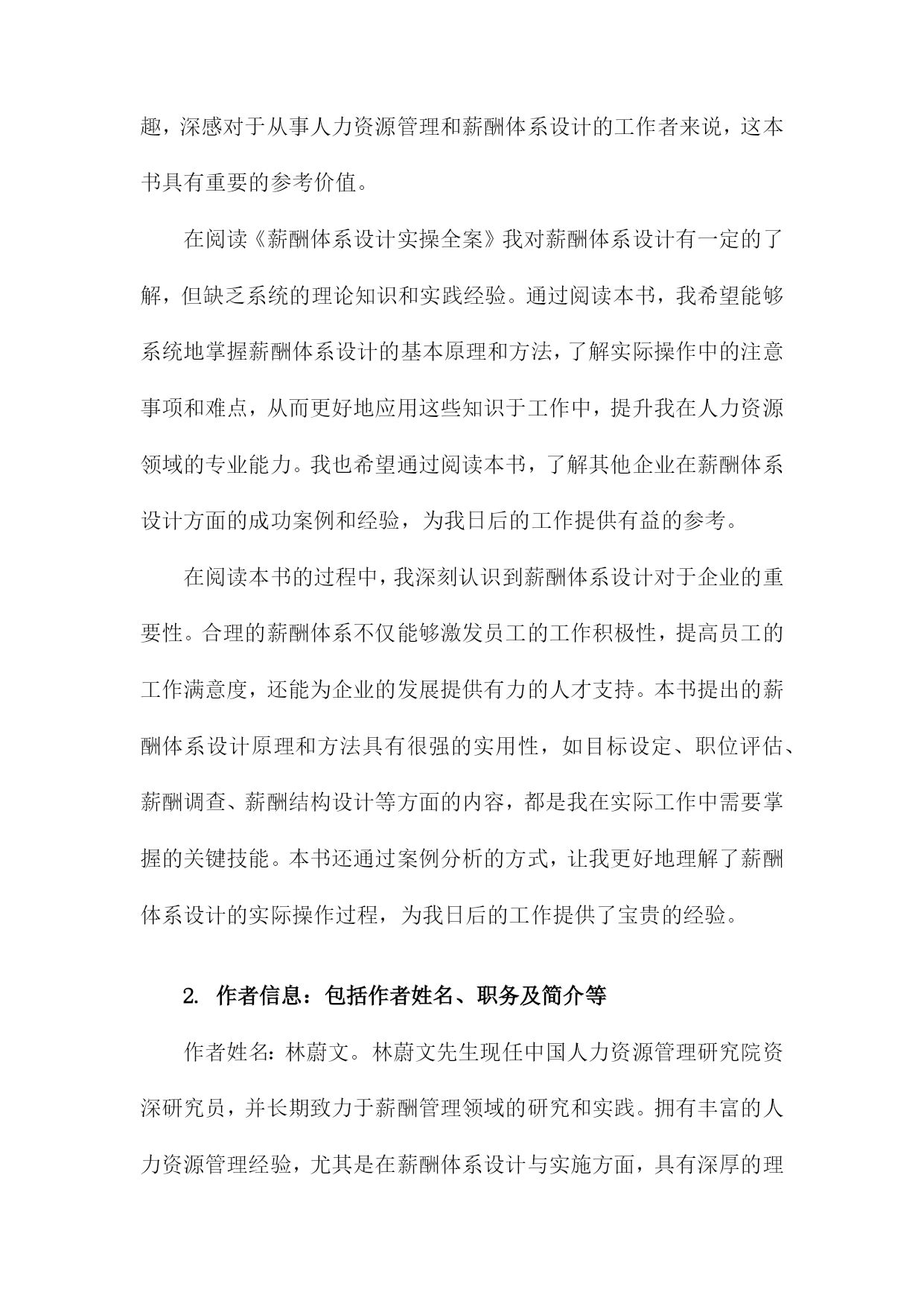 趣，深感对于从事人力资源管理和薪酬体系设计的工作者来说，这本书具有重要的参考价值。

在阅读《薪酬体系设计实操全案》我对薪酬体系设计有一定的了解，但缺乏系统的理论知识和实践经验。通过阅读本书，我希望能够系统地掌握薪酬体系设计的基本原理和方法，了解实际操作中的注意事项和难点，从而更好地应用这些知识于工作中，提升我在人力资源领域的专业能力。我也希望通过阅读本书，了解其他企业在薪酬体系设计方面的成功案例和经验，为我日后的工作提供有益的参考。

在阅读本书的过程中，我深刻认识到薪酬体系设计对于企业的重要性。合理的薪酬体系不仅能够激发员工的工作积极性，提高员工的工作满意度，还能为企业的发展提供有力的人才支持。本书提出的薪酬体系设计原理和方法具有很强的实用性，如目标设定、职位评估、薪酬调查、薪酬结构设计等方面的内容，都是我在实际工作中需要掌握的关键技能。本书还通过案例分析的方式，让我更好地理解了薪酬体系设计的实际操作过程，为我日后的工作提供了宝贵的经验。

2. 作者信息：包括作者姓名、职务及简介等

作者姓名：林蔚文。林蔚文先生现任中国人力资源管理研究院资深研究员，并长期致力于薪酬管理领域的研究和实践。拥有丰富的人力资源管理经验，尤其是在薪酬体系设计与实施方面，具有深厚的理